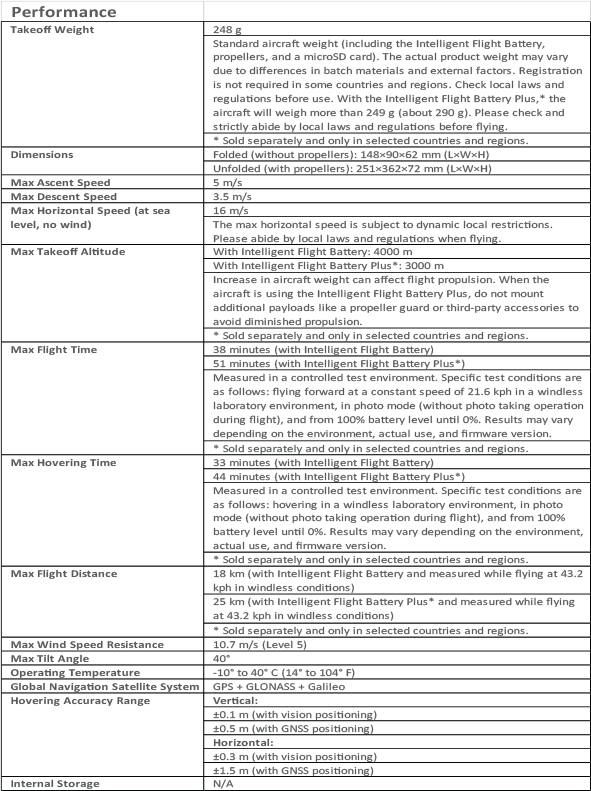 | Performance | |
|---|---|
| Takeoff Weight | 248 g |
| | Standard aircraft weight (including the Intelligent Flight Battery, propellers, and a microSD card). The actual product weight may vary due to differences in batch materials and external factors. Registration is not required in some countries and regions. Check local laws and regulations before use. With the Intelligent Flight Battery Plus,* the aircraft will weigh more than 249 g (about 290 g). Please check and strictly abide by local laws and regulations before flying. |
| | * Sold separately and only in selected countries and regions. |
| Dimensions | Folded (without propellers): 148×90×62 mm (L×W×H) |
| | Unfolded (with propellers): 251×362×72 mm (L×W×H) |
| Max Ascent Speed | 5 m/s |
| Max Descent Speed | 3.5 m/s |
| Max Horizontal Speed (at sea level, no wind) | 16 m/s |
| | The max horizontal speed is subject to dynamic local restrictions. Please abide by local laws and regulations when flying. |
| Max Takeoff Altitude | With Intelligent Flight Battery: 4000 m |
| | With Intelligent Flight Battery Plus*: 3000 m |
| | Increase in aircraft weight can affect flight propulsion. When the aircraft is using the Intelligent Flight Battery Plus, do not mount additional payloads like a propeller guard or third-party accessories to avoid diminished propulsion. |
| | * Sold separately and only in selected countries and regions. |
| Max Flight Time | 38 minutes (with Intelligent Flight Battery) |
| | 51 minutes (with Intelligent Flight Battery Plus*) |
| | Measured in a controlled test environment. Specific test conditions are as follows: flying forward at a constant speed of 21.6 kph in a windless laboratory environment, in photo mode (without photo taking operation during flight), and from 100% battery level until 0%. Results may vary depending on the environment, actual use, and firmware version. |
| | * Sold separately and only in selected countries and regions. |
| Max Hovering Time | 33 minutes (with Intelligent Flight Battery) |
| | 44 minutes (with Intelligent Flight Battery Plus*) |
| | Measured in a controlled test environment. Specific test conditions are as follows: hovering in a windless laboratory environment, in photo mode (without photo taking operation during flight), and from 100% battery level until 0%. Results may vary depending on the environment, actual use, and firmware version. |
| | * Sold separately and only in selected countries and regions. |
| Max Flight Distance | 18 km (with Intelligent Flight Battery and measured while flying at 43.2 kph in windless conditions) |
| | 25 km (with Intelligent Flight Battery Plus* and measured while flying at 43.2 kph in windless conditions) |
| | * Sold separately and only in selected countries and regions. |
| Max Wind Speed Resistance | 10.7 m/s (Level 5) |
| Max Tilt Angle | 40° |
| Operating Temperature | -10° to 40° C (14° to 104° F) |
| Global Navigation Satellite System | GPS + GLONASS + Galileo |
| Hovering Accuracy Range | Vertical: |
| | ±0.1 m (with vision positioning) |
| | ±0.5 m (with GNSS positioning) |
| | Horizontal: |
| | ±0.3 m (with vision positioning) |
| | ±1.5 m (with GNSS positioning) |
| Internal Storage | N/A |